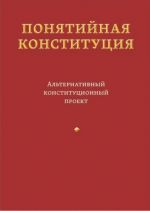 ПОНЯТИЙНАЯ КОНСТИТУЦИЯ

Альтернативный конституционный проект